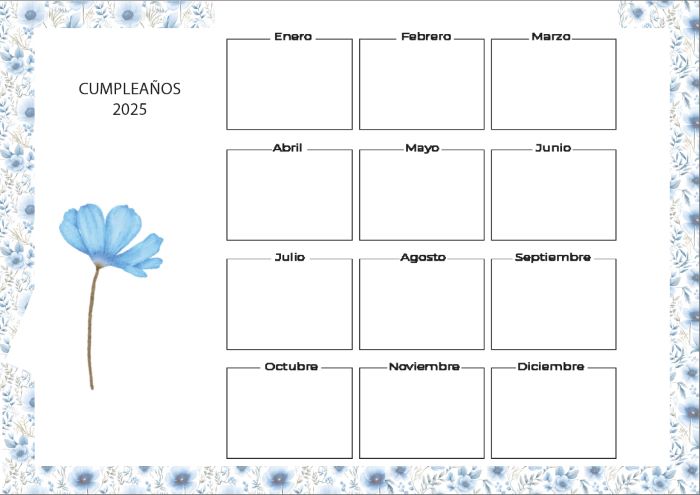 CUMPLEAÑOS
2025

Enero

Febrero

Marzo

Abril

Mayo

Junio

Julio

Agosto

Septiembre

Octubre

Noviembre

Diciembre